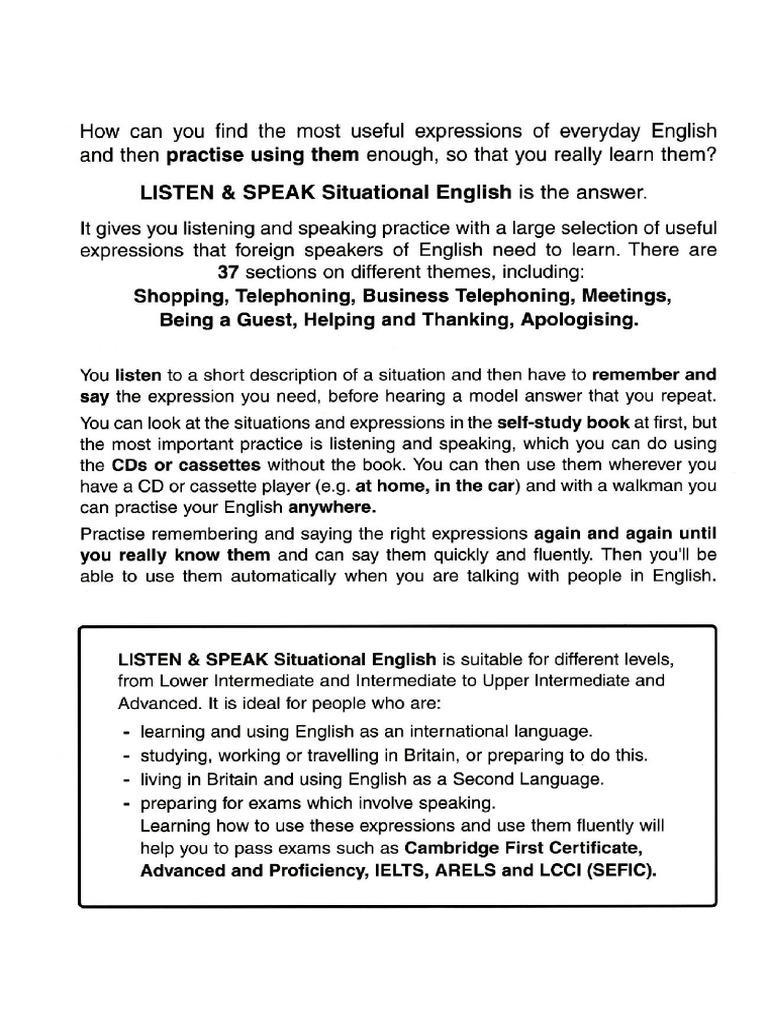 How can you find the most useful expressions of everyday English and then practise using them enough, so that you really learn them?

LISTEN & SPEAK Situational English is the answer.

It gives you listening and speaking practice with a large selection of useful expressions that foreign speakers of English need to learn. There are 37 sections on different themes, including:
Shopping, Telephoning, Business Telephoning, Meetings, Being a Guest, Helping and Thanking, Apologising.

You listen to a short description of a situation and then have to remember and say the expression you need, before hearing a model answer that you repeat.

You can look at the situations and expressions in the self-study book at first, but the most important practice is listening and speaking, which you can do using the CDs or cassettes without the book. You can then use them wherever you have a CD or cassette player (e.g. at home, in the car) and with a walkman you can practise your English anywhere.

Practise remembering and saying the right expressions again and again until you really know them and can say them quickly and fluently. Then you'll be able to use them automatically when you are talking with people in English.

LISTEN & SPEAK Situational English is suitable for different levels, from Lower Intermediate and Intermediate to Upper Intermediate and Advanced. It is ideal for people who are:
- learning and using English as an international language.
- studying, working or travelling in Britain, or preparing to do this.
- living in Britain and using English as a Second Language.
- preparing for exams which involve speaking.
Learning how to use these expressions and use them fluently will help you to pass exams such as Cambridge First Certificate, Advanced and Proficiency, IELTS, ARELS and LCCI (SEFIC).